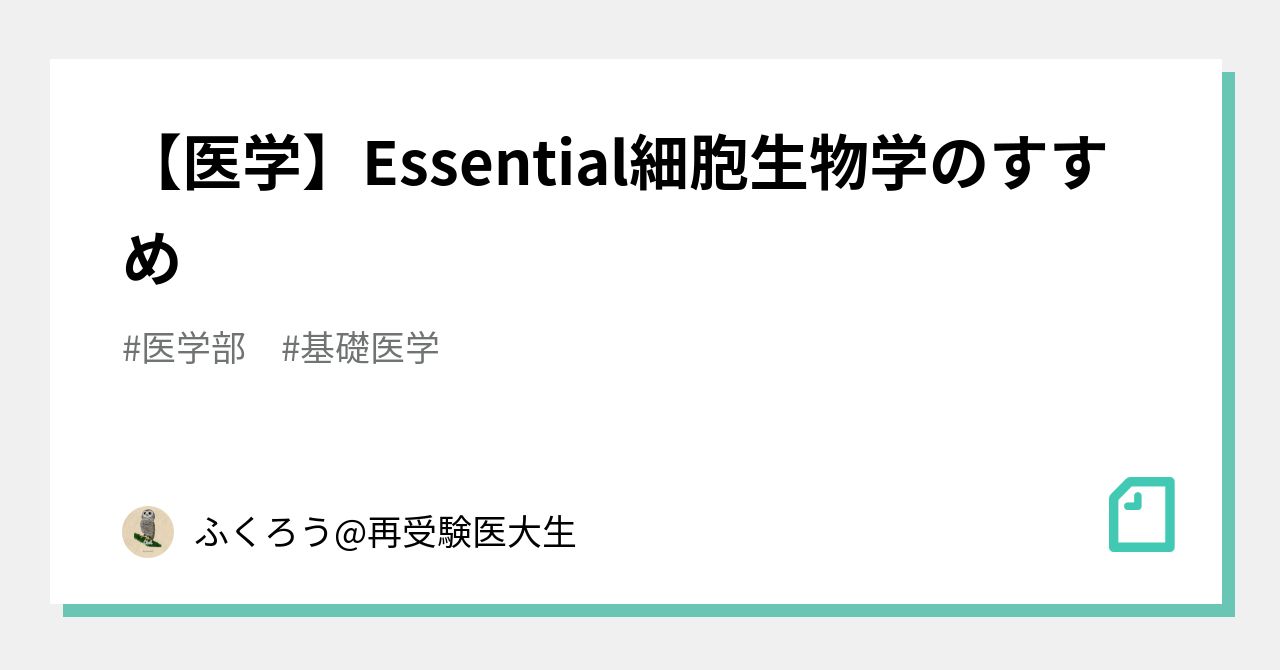 【医学】Essential細胞生物学のすすめ

#医学部　#基礎医学

ふくろう@再受験医大生